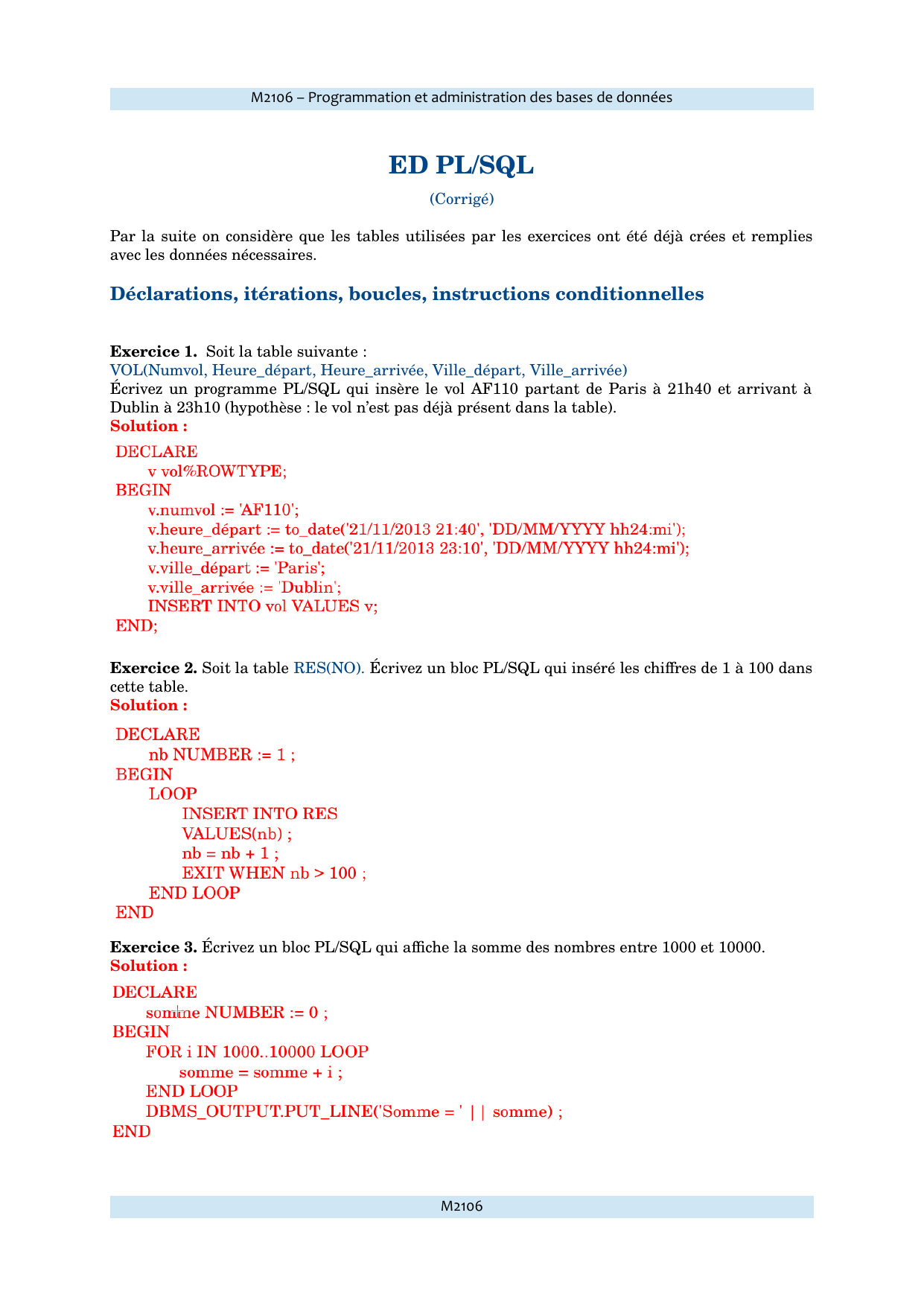 M2106 – Programmation et administration des bases de données

ED PL/SQL

(Corrigé)

Par la suite on considère que les tables utilisées par les exercices ont été déjà crées et remplies avec les données nécessaires.

Déclarations, itérations, boucles, instructions conditionnelles

Exercice 1. Soit la table suivante :
VOL(Numvol, Heure_départ, Heure_arrivée, Ville_départ, Ville_arrivée)
Écrivez un programme PL/SQL qui insère le vol AF110 partant de Paris à 21h40 et arrivant à Dublin à 23h10 (hypothèse : le vol n'est pas déjà présent dans la table).
Solution :

DECLARE
v vol%ROWTYPE;
BEGIN
v.numvol := 'AF110';
v.heure_départ := to_date('21/11/2013 21:40', 'DD/MM/YYYY hh24:mi');
v.heure_arrivée := to_date('21/11/2013 23:10', 'DD/MM/YYYY hh24:mi');
v.ville_départ := 'Paris';
v.ville_arrivée := 'Dublin';
INSERT INTO vol VALUES v;
END;

Exercice 2. Soit la table RES(NO). Écrivez un bloc PL/SQL qui inséré les chiffres de 1 à 100 dans cette table.
Solution :

DECLARE
nb NUMBER := 1 ;
BEGIN
LOOP
INSERT INTO RES
VALUES(nb) ;
nb = nb + 1 ;
EXIT WHEN nb > 100 ;
END LOOP
END

Exercice 3. Écrivez un bloc PL/SQL qui affiche la somme des nombres entre 1000 et 10000.
Solution :

DECLARE
somme NUMBER := 0 ;
BEGIN
FOR i IN 1000..10000 LOOP
somme = somme + i ;
END LOOP
DBMS_OUTPUT.PUT_LINE('Somme = ' || somme) ;
END

M2106